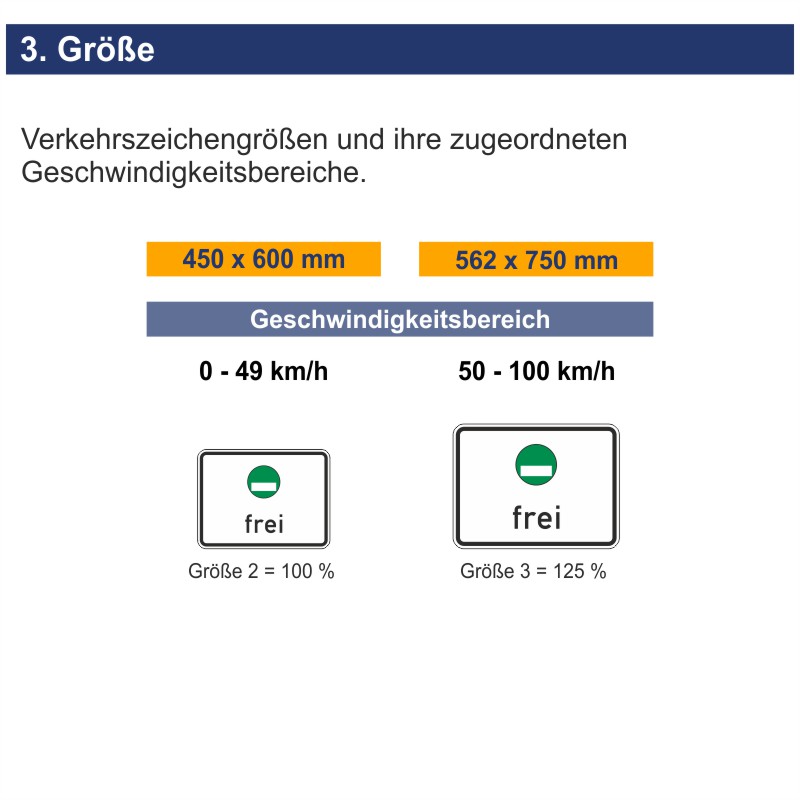 3. Größe

Verkehrszeichengrößen und ihre zugeordneten Geschwindigkeitsbereiche.

450 x 600 mm

562 x 750 mm

Geschwindigkeitsbereich

0 - 49 km/h

50 - 100 km/h

frei

Größe 2 = 100 %

frei

Größe 3 = 125 %